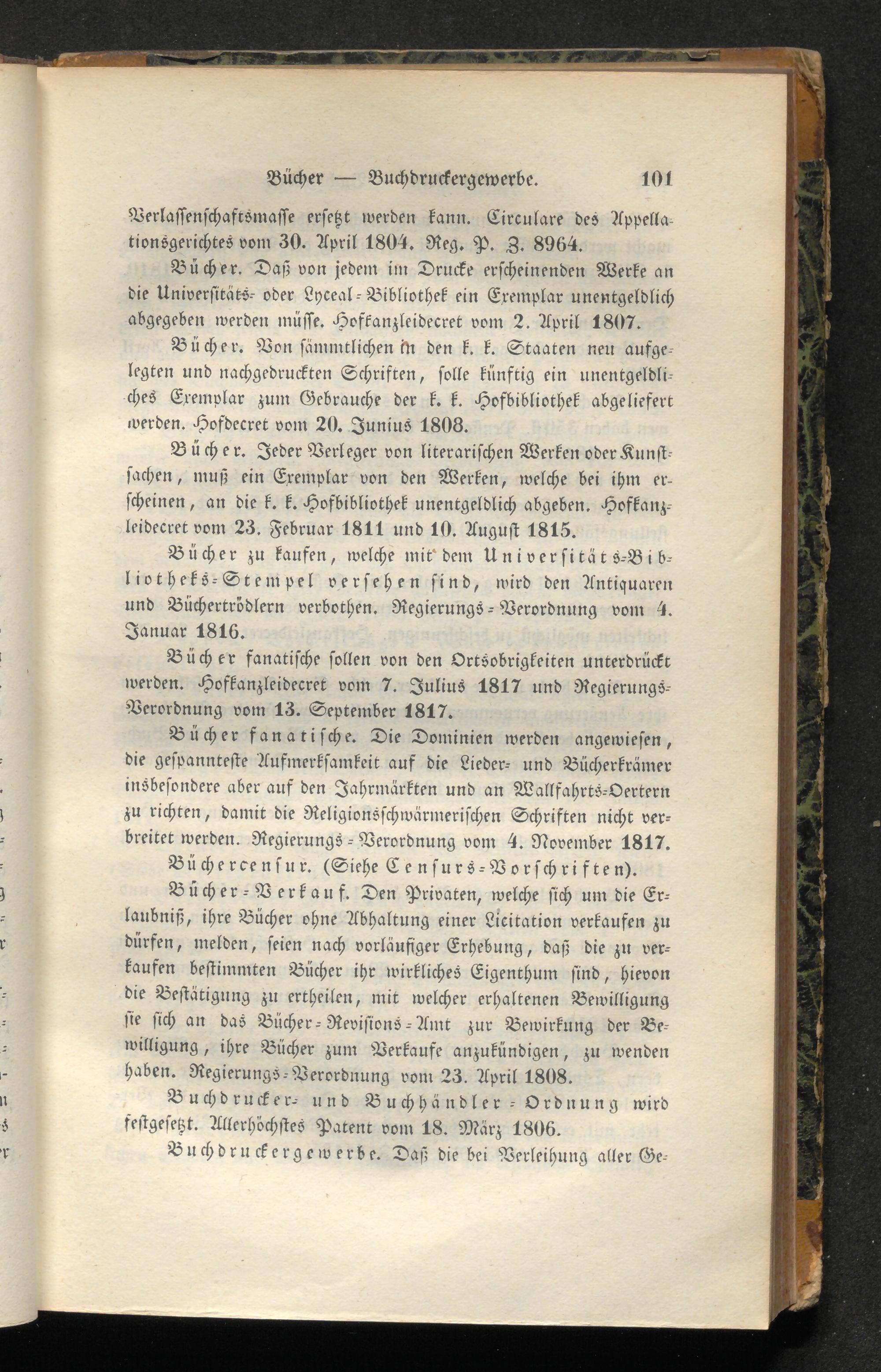 Bücher — Buchdruckergewerbe. 101

Verlassenschaftsmasse ersetzt werden kann. Circulare des Appellationsgerichtes vom 30. April 1804. Reg. P. Z. 8964.

Bücher. Daß von jedem im Drucke erscheinenden Werke an die Universitäts- oder Lyceal-Bibliothek ein Exemplar unentgeldlich abgegeben werden müsse. Hofkanzleidecret vom 2. April 1807.

Bücher. Von sämmtlichen in den k. k. Staaten neu aufgelegten und nachgedruckten Schriften, solle künftig ein unentgeldliches Exemplar zum Gebrauche der k. k. Hofbibliothek abgeliefert werden. Hofdecret vom 20. Junius 1808.

Bücher. Jeder Verleger von literarischen Werken oder Kunstsachen, muß ein Exemplar von den Werken, welche bei ihm erscheinen, an die k. k. Hofbibliothek unentgeldlich abgeben. Hofkanzleidecret vom 23. Februar 1811 und 10. August 1815.

Bücher zu kaufen, welche mit dem Universitäts-Bibliotheks-Stempel versehen sind, wird den Antiquaren und Büchertrödlern verbothen. Regierungs-Verordnung vom 4. Januar 1816.

Bücher fanatische sollen von den Ortsobrigkeiten unterdrückt werden. Hofkanzleidecret vom 7. Julius 1817 und Regierungs-Verordnung vom 13. September 1817.

Bücher fanatische. Die Dominien werden angewiesen, die gespannteste Aufmerksamkeit auf die Lieder- und Bücherkrämer insbesondere aber auf den Jahrmärkten und an Wallfahrts-Oertern zu richten, damit die Religionsschwärmerischen Schriften nicht verbreitet werden. Regierungs-Verordnung vom 4. November 1817.

Büchercensur. (Siehe Censurs-Vorschriften).

Bücher-Verkauf. Den Privaten, welche sich um die Erlaubniß, ihre Bücher ohne Abhaltung einer Licitation verkaufen zu dürfen, melden, seien nach vorläufiger Erhebung, daß die zu verkaufen bestimmten Bücher ihr wirkliches Eigenthum sind, hievon die Bestätigung zu ertheilen, mit welcher erhaltenen Bewilligung sie sich an das Bücher-Revisions-Amt zur Bewirkung der Bewilligung, ihre Bücher zum Verkaufe anzukündigen, zu wenden haben. Regierungs-Verordnung vom 23. April 1808.

Buchdrucker- und Buchhändler-Ordnung wird festgesetzt. Allerhöchstes Patent vom 18. März 1806.

Buchdruckergewerbe. Daß die bei Verleihung aller Ge-